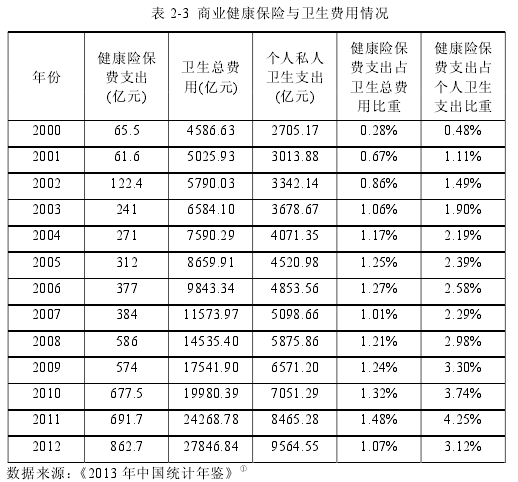 表 2-3 商业健康保险与卫生费用情况

| 年份 | 健康险保费支出(亿元) | 卫生总费用(亿元) | 个人私人卫生支出(亿元) | 健康险保费支出占卫生总费用比重 | 健康险保费支出占个人卫生支出比重 |
|---|---|---|---|---|---|
| 2000 | 65.5 | 4586.63 | 2705.17 | 0.28% | 0.48% |
| 2001 | 61.6 | 5025.93 | 3013.88 | 0.67% | 1.11% |
| 2002 | 122.4 | 5790.03 | 3342.14 | 0.86% | 1.49% |
| 2003 | 241 | 6584.10 | 3678.67 | 1.06% | 1.90% |
| 2004 | 271 | 7590.29 | 4071.35 | 1.17% | 2.19% |
| 2005 | 312 | 8659.91 | 4520.98 | 1.25% | 2.39% |
| 2006 | 377 | 9843.34 | 4853.56 | 1.27% | 2.58% |
| 2007 | 384 | 11573.97 | 5098.66 | 1.01% | 2.29% |
| 2008 | 586 | 14535.40 | 5875.86 | 1.21% | 2.98% |
| 2009 | 574 | 17541.90 | 6571.20 | 1.24% | 3.30% |
| 2010 | 677.5 | 19980.39 | 7051.29 | 1.32% | 3.74% |
| 2011 | 691.7 | 24268.78 | 8465.28 | 1.48% | 4.25% |
| 2012 | 862.7 | 27846.84 | 9564.55 | 1.07% | 3.12% |

数据来源：《2013 年中国统计年鉴》①